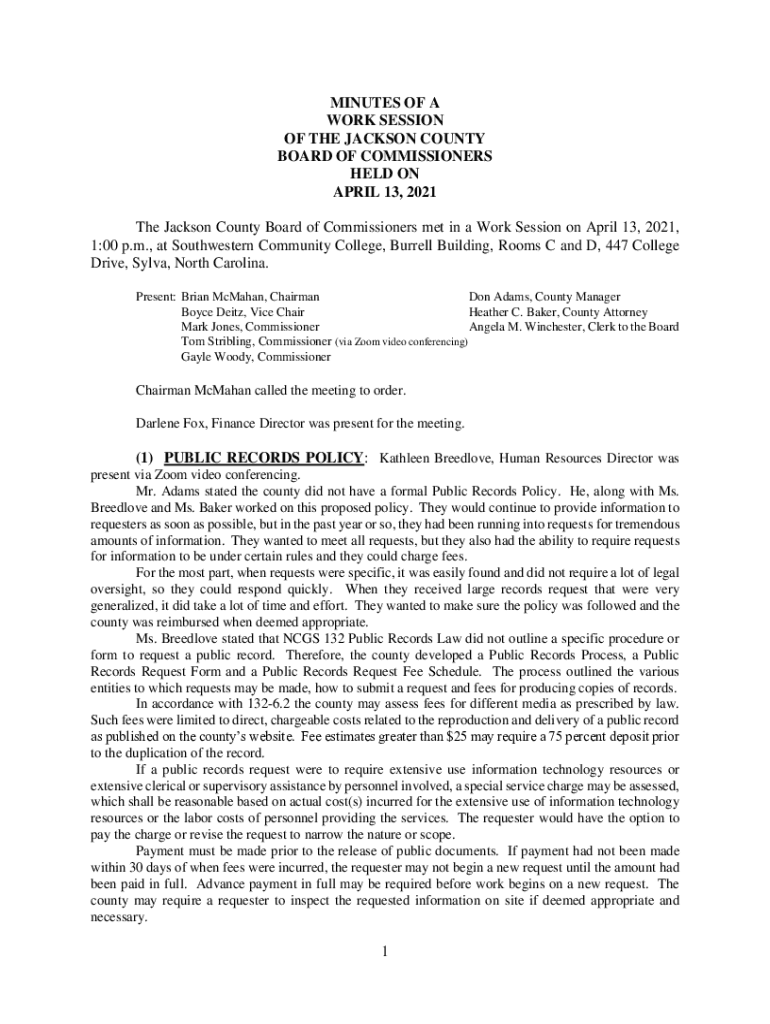 MINUTES OF A
WORK SESSION
OF THE JACKSON COUNTY
BOARD OF COMMISSIONERS
HELD ON
APRIL 13, 2021

The Jackson County Board of Commissioners met in a Work Session on April 13, 2021, 1:00 p.m., at Southwestern Community College, Burrell Building, Rooms C and D, 447 College Drive, Sylva, North Carolina.

Present: Brian McMahan, Chairman
Boyce Deitz, Vice Chair
Mark Jones, Commissioner
Tom Stribling, Commissioner (via Zoom video conferencing)
Gayle Woody, Commissioner

Don Adams, County Manager
Heather C. Baker, County Attorney
Angela M. Winchester, Clerk to the Board

Chairman McMahan called the meeting to order.

Darlene Fox, Finance Director was present for the meeting.

(1) PUBLIC RECORDS POLICY: Kathleen Breedlove, Human Resources Director was present via Zoom video conferencing.

Mr. Adams stated the county did not have a formal Public Records Policy. He, along with Ms. Breedlove and Ms. Baker worked on this proposed policy. They would continue to provide information to requesters as soon as possible, but in the past year or so, they had been running into requests for tremendous amounts of information. They wanted to meet all requests, but they also had the ability to require requests for information to be under certain rules and they could charge fees.

For the most part, when requests were specific, it was easily found and did not require a lot of legal oversight, so they could respond quickly. When they received large records request that were very generalized, it did take a lot of time and effort. They wanted to make sure the policy was followed and the county was reimbursed when deemed appropriate.

Ms. Breedlove stated that NCGS 132 Public Records Law did not outline a specific procedure or form to request a public record. Therefore, the county developed a Public Records Process, a Public Records Request Form and a Public Records Request Fee Schedule. The process outlined the various entities to which requests may be made, how to submit a request and fees for producing copies of records.

In accordance with 132-6.2 the county may assess fees for different media as prescribed by law. Such fees were limited to direct, chargeable costs related to the reproduction and delivery of a public record as published on the county's website. Fee estimates greater than $25 may require a 75 percent deposit prior to the duplication of the record.

If a public records request were to require extensive use information technology resources or extensive clerical or supervisory assistance by personnel involved, a special service charge may be assessed, which shall be reasonable based on actual cost(s) incurred for the extensive use of information technology resources or the labor costs of personnel providing the services. The requester would have the option to pay the charge or revise the request to narrow the nature or scope.

Payment must be made prior to the release of public documents. If payment had not been made within 30 days of when fees were incurred, the requester may not begin a new request until the amount had been paid in full. Advance payment in full may be required before work begins on a new request. The county may require a requester to inspect the requested information on site if deemed appropriate and necessary.

1